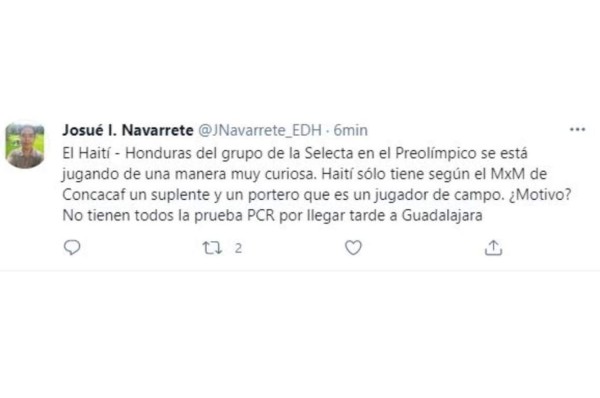 Josué I. Navarrete @JNavarrete_EDH · 6min

El Haití - Honduras del grupo de la Selecta en el Preolímpico se está jugando de una manera muy curiosa. Haití sólo tiene según el MxM de Concacaf un suplente y un portero que es un jugador de campo. ¿Motivo? No tienen todos la prueba PCR por llegar tarde a Guadalajara

2